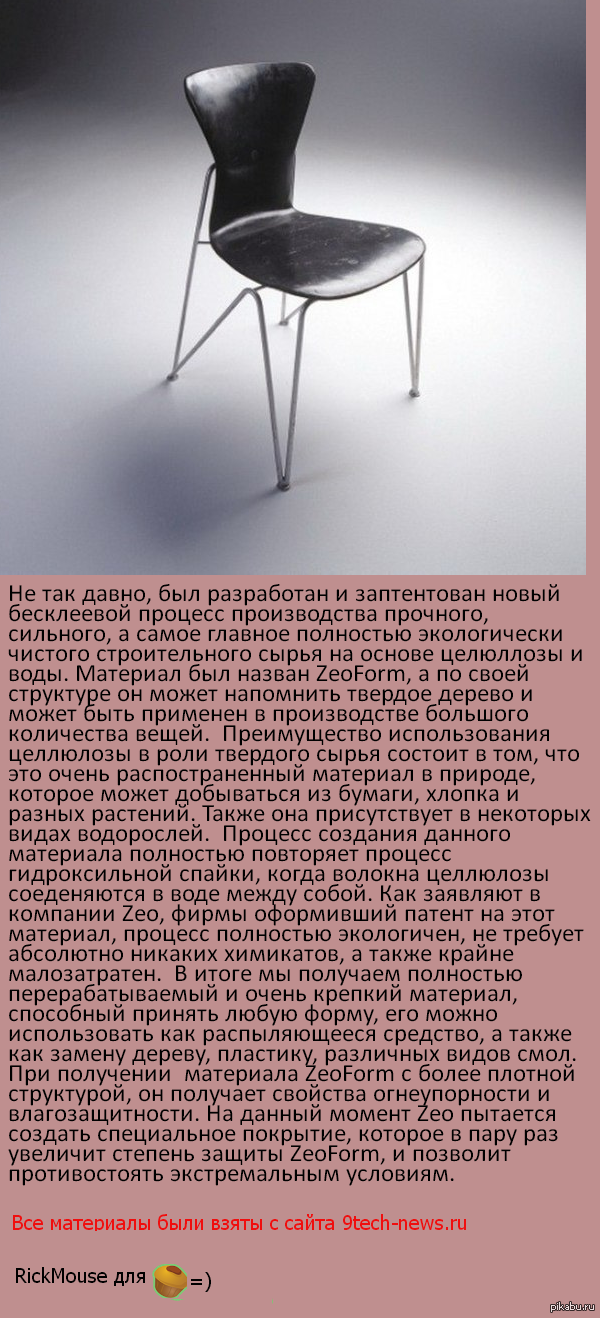 Не так давно, был разработан и заптентован новый бесклеевой процесс производства прочного, сильного, а самое главное полностью экологически чистого строительного сырья на основе целюллозы и воды. Материал был назван ZeoForm, а по своей структуре он может напомнить твердое дерево и может быть применен в производстве большого количества вещей. Преимущество использования целлюлозы в роли твердого сырья состоит в том, что это очень распостраненный материал в природе, которое может добываться из бумаги, хлопка и разных растений. Также она присутствует в некоторых видах водорослей. Процесс создания данного материала полностью повторяет процесс гидроксильной спайки, когда волокна целлюлозы соеденяются в воде между собой. Как заявляют в компании Zeo, фирмы оформивший патент на этот материал, процесс полностью экологичен, не требует абсолютно никаких химикатов, а также крайне малозатратен. В итоге мы получаем полностью перерабатываемый и очень крепкий материал, способный принять любую форму, его можно использовать как распыляющееся средство, а также как замену дереву, пластику, различных видов смол. При получении материала ZeoForm с более плотной структурой, он получает свойства огнеупорности и влагозащитности. На данный момент Zeo пытается создать специальное покрытие, которое в пару раз увеличит степень защиты ZeoForm, и позволит противостоять экстремальным условиям.

Все материалы были взяты с сайта 9tech-news.ru

RickMouse для =)

pikabu.ru